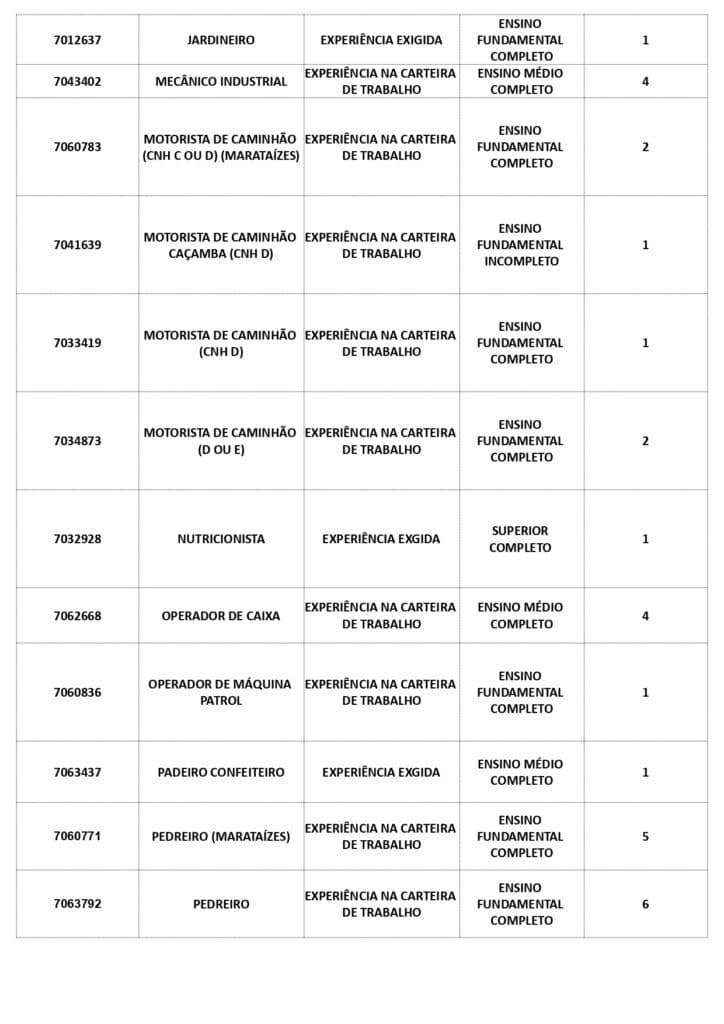 | | | | | |
|---|---|---|---|---|
| 7012637 | JARDINEIRO | EXPERIÊNCIA EXIGIDA | ENSINO FUNDAMENTAL COMPLETO | 1 |
| 7043402 | MECÂNICO INDUSTRIAL | EXPERIÊNCIA NA CARTEIRA DE TRABALHO | ENSINO MÉDIO COMPLETO | 4 |
| 7060783 | MOTORISTA DE CAMINHÃO (CNH C OU D) (MARATAÍZES) | EXPERIÊNCIA NA CARTEIRA DE TRABALHO | ENSINO FUNDAMENTAL COMPLETO | 2 |
| 7041639 | MOTORISTA DE CAMINHÃO CAÇAMBA (CNH D) | EXPERIÊNCIA NA CARTEIRA DE TRABALHO | ENSINO FUNDAMENTAL INCOMPLETO | 1 |
| 7033419 | MOTORISTA DE CAMINHÃO (CNH D) | EXPERIÊNCIA NA CARTEIRA DE TRABALHO | ENSINO FUNDAMENTAL COMPLETO | 1 |
| 7034873 | MOTORISTA DE CAMINHÃO (D OU E) | EXPERIÊNCIA NA CARTEIRA DE TRABALHO | ENSINO FUNDAMENTAL COMPLETO | 2 |
| 7032928 | NUTRICIONISTA | EXPERIÊNCIA EXGIDA | SUPERIOR COMPLETO | 1 |
| 7062668 | OPERADOR DE CAIXA | EXPERIÊNCIA NA CARTEIRA DE TRABALHO | ENSINO MÉDIO COMPLETO | 4 |
| 7060836 | OPERADOR DE MÁQUINA PATROL | EXPERIÊNCIA NA CARTEIRA DE TRABALHO | ENSINO FUNDAMENTAL COMPLETO | 1 |
| 7063437 | PADEIRO CONFEITEIRO | EXPERIÊNCIA EXGIDA | ENSINO MÉDIO COMPLETO | 1 |
| 7060771 | PEDREIRO (MARATAÍZES) | EXPERIÊNCIA NA CARTEIRA DE TRABALHO | ENSINO FUNDAMENTAL COMPLETO | 5 |
| 7063792 | PEDREIRO | EXPERIÊNCIA NA CARTEIRA DE TRABALHO | ENSINO FUNDAMENTAL COMPLETO | 6 |